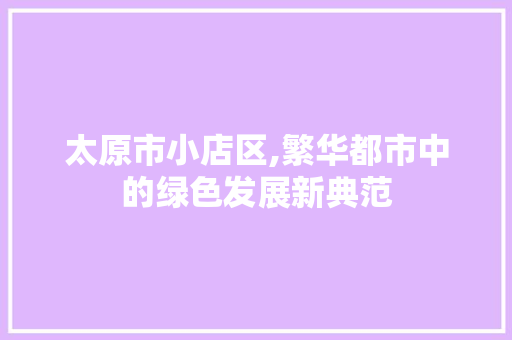 太原市小店区,繁华都市中的绿色发展新典范